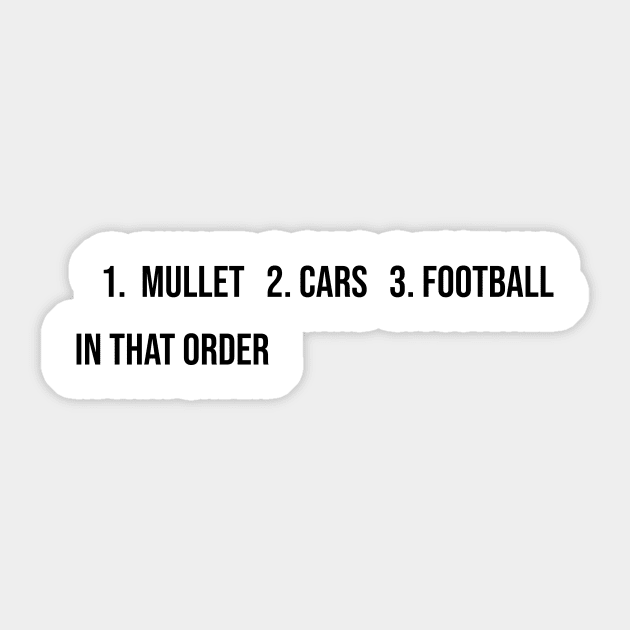 1. MULLET 2. CARS 3. FOOTBALL
IN THAT ORDER